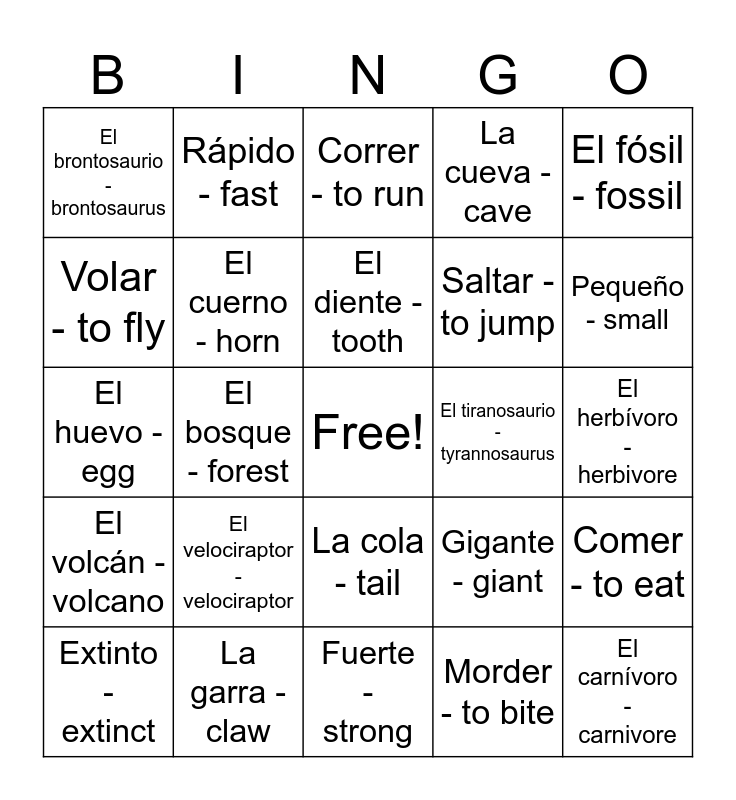 | B | I | N | G | O |
|---|---|---|---|---|
| El brontosaurio - brontosaurus | Rápido - fast | Correr - to run | La cueva - cave | El fósil - fossil |
| Volar - to fly | El cuerno - horn | El diente - tooth | Saltar - to jump | Pequeño - small |
| El huevo - egg | El bosque - forest | Free! | El tiranosaurio - tyrannosaurus | El herbívoro - herbivore |
| El volcán - volcano | El velociraptor - velociraptor | La cola - tail | Gigante - giant | Comer - to eat |
| Extinto - extinct | La garra - claw | Fuerte - strong | Morder - to bite | El carnívoro - carnivore |